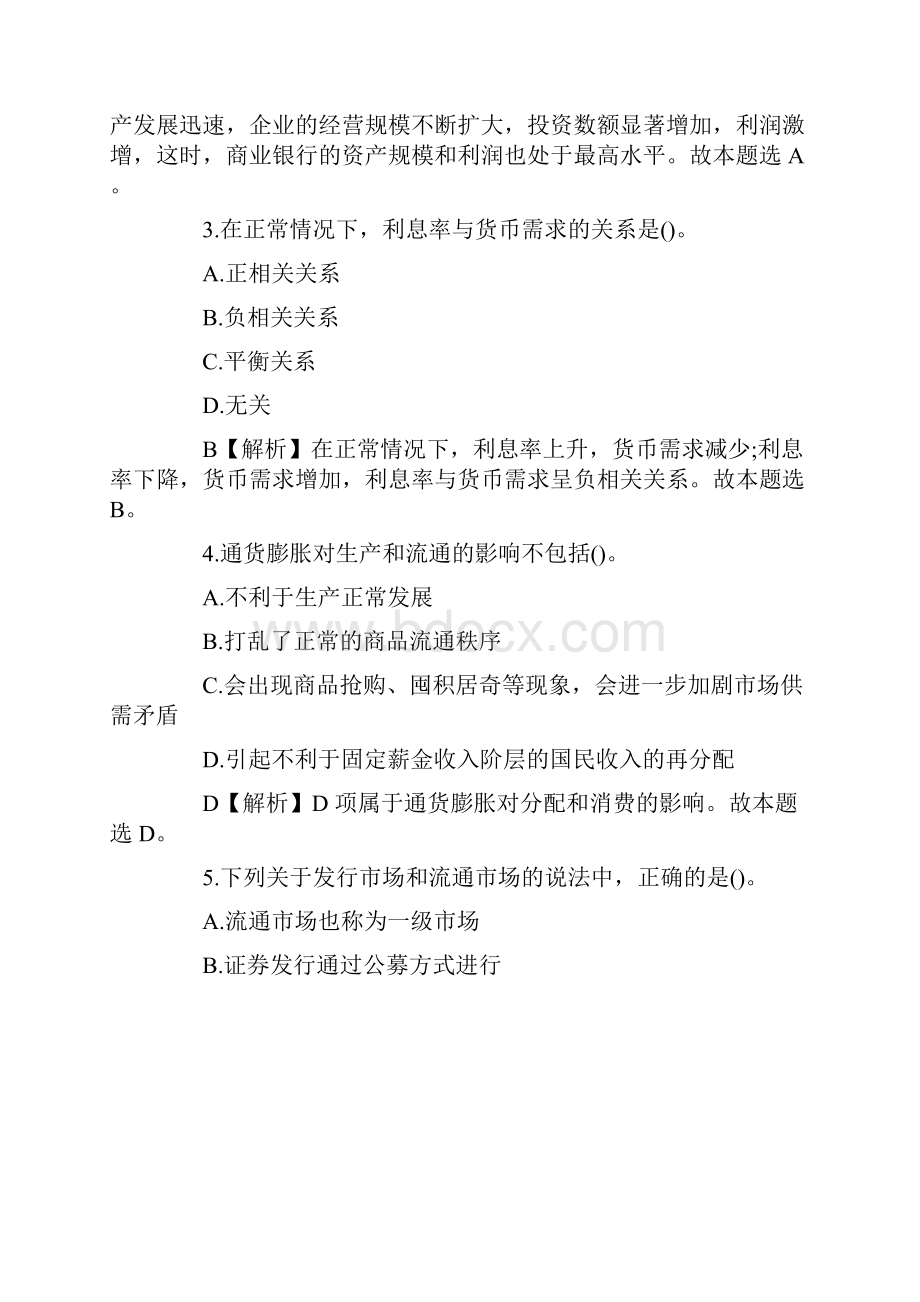 产发展迅速，企业的经营规模不断扩大，投资数额显著增加，利润激增，这时，商业银行的资产规模和利润也处于最高水平。故本题选 A。

3.在正常情况下，利息率与货币需求的关系是()。

A.正相关关系

B.负相关关系

C.平衡关系

D.无关

B【解析】在正常情况下，利息率上升，货币需求减少;利息率下降，货币需求增加，利息率与货币需求呈负相关关系。故本题选 B。

4.通货膨胀对生产和流通的影响不包括()。

A.不利于生产正常发展

B.打乱了正常的商品流通秩序

C.会出现商品抢购、囤积居奇等现象，会进一步加剧市场供需矛盾

D.引起不利于固定薪金收入阶层的国民收入的再分配

D【解析】D 项属于通货膨胀对分配和消费的影响。故本题选 D。

5.下列关于发行市场和流通市场的说法中，正确的是()。

A.流通市场也称为一级市场

B.证券发行通过公募方式进行

bdocx.com